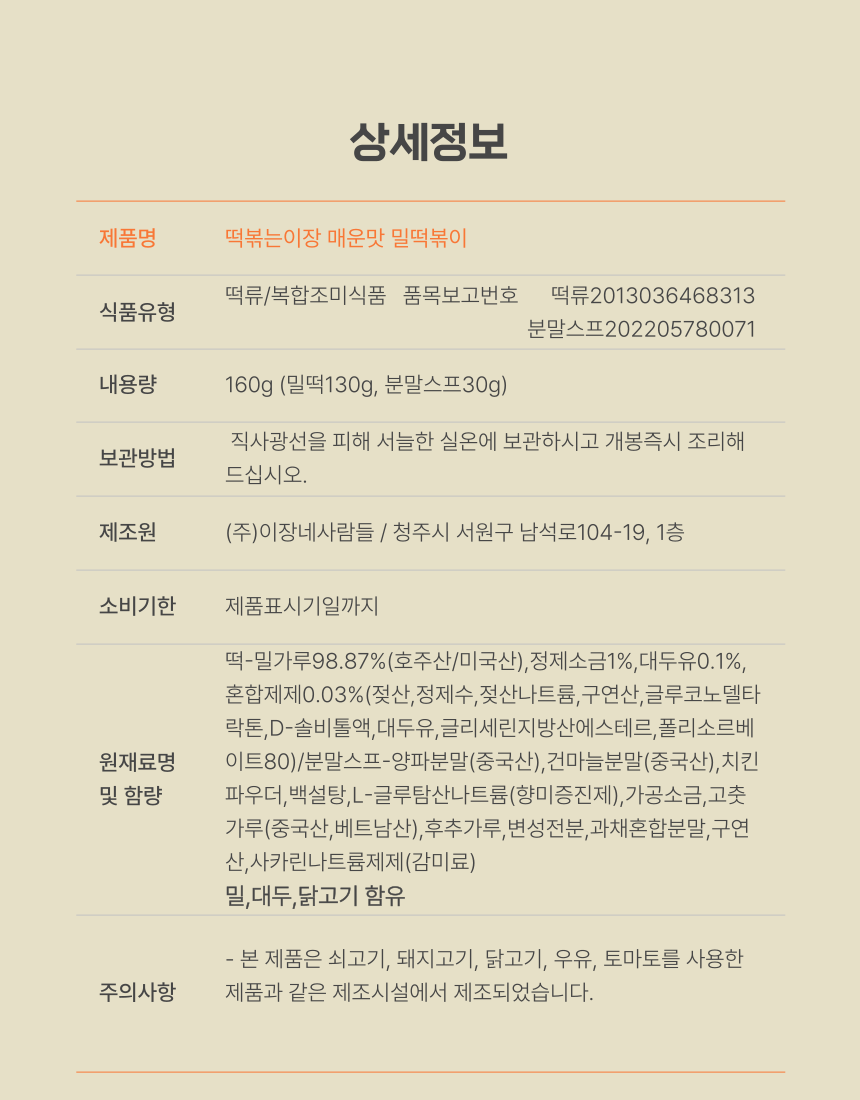 상세정보

| 제품명 | 떡볶는이장 매운맛 밀떡볶이 |
|---|---|
| 식품유형 | 떡류/복합조미식품 품목보고번호 떡류2013036468313 분말스프202205780071 |
| 내용량 | 160g (밀떡130g, 분말스프30g) |
| 보관방법 | 직사광선을 피해 서늘한 실온에 보관하시고 개봉즉시 조리해 드십시오. |
| 제조원 | (주)이장네사람들 / 청주시 서원구 남석로104-19, 1층 |
| 소비기한 | 제품표시기일까지 |
| 원재료명 및 함량 | 떡-밀가루98.87%(호주산/미국산),정제소금1%,대두유0.1%,혼합제제0.03%(젖산,정제수,젖산나트륨,구연산,글루코노델타락톤,D-솔비톨액,대두유,글리세린지방산에스테르,폴리소르베이트80)/분말스프-양파분말(중국산),건마늘분말(중국산),치킨파우더,백설탕,L-글루탐산나트륨(향미증진제),가공소금,고춧가루(중국산,베트남산),후추가루,변성전분,과채혼합분말,구연산,사카린나트륨제제(감미료) 밀,대두,닭고기 함유 |
| 주의사항 | - 본 제품은 쇠고기, 돼지고기, 닭고기, 우유, 토마토를 사용한 제품과 같은 제조시설에서 제조되었습니다. |